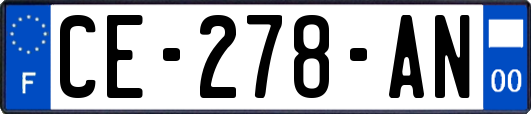 F
CE-278-AN
00